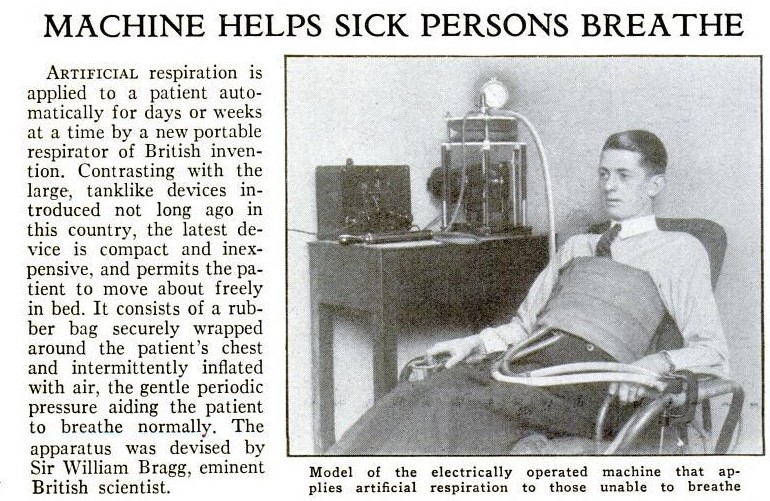 MACHINE HELPS SICK PERSONS BREATHE

ARTIFICIAL respiration is applied to a patient automatically for days or weeks at a time by a new portable respirator of British invention. Contrasting with the large, tanklike devices introduced not long ago in this country, the latest device is compact and inexpensive, and permits the patient to move about freely in bed. It consists of a rubber bag securely wrapped around the patient's chest and intermittently inflated with air, the gentle periodic pressure aiding the patient to breathe normally. The apparatus was devised by Sir William Bragg, eminent British scientist.

Model of the electrically operated machine that applies artificial respiration to those unable to breathe